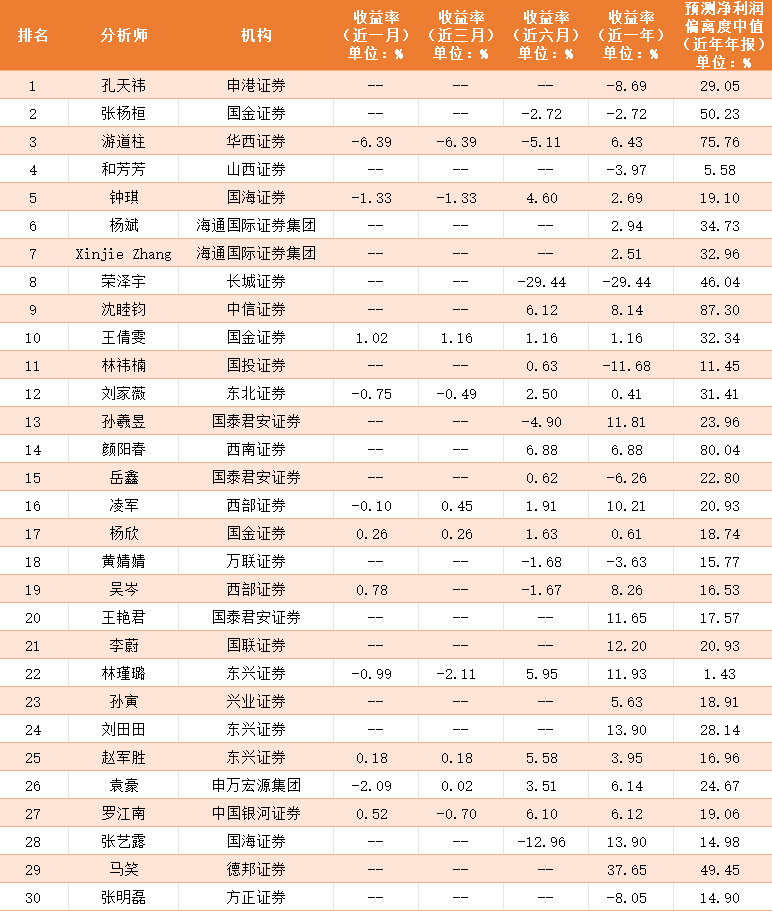 | 排名 | 分析师 | 机构 | 收益率（近一月）单位：% | 收益率（近三月）单位：% | 收益率（近六月）单位：% | 收益率（近一年）单位：% | 预测净利润偏离度中值（近年年报）单位：% |
|---|---|---|---|---|---|---|---|
| 1 | 孔天祎 | 申港证券 | -- | -- | -- | -8.69 | 29.05 |
| 2 | 张杨桓 | 国金证券 | -- | -- | -2.72 | -2.72 | 50.23 |
| 3 | 游道柱 | 华西证券 | -6.39 | -6.39 | -5.11 | 6.43 | 75.76 |
| 4 | 和芳芳 | 山西证券 | -- | -- | -- | -3.97 | 5.58 |
| 5 | 钟琪 | 国海证券 | -1.33 | -1.33 | 4.60 | 2.69 | 19.10 |
| 6 | 杨斌 | 海通国际证券集团 | -- | -- | -- | 2.94 | 34.73 |
| 7 | Xinjie Zhang | 海通国际证券集团 | -- | -- | -- | 2.51 | 32.96 |
| 8 | 荣泽宇 | 长城证券 | -- | -- | -29.44 | -29.44 | 46.04 |
| 9 | 沈睦钧 | 中信证券 | -- | -- | 6.12 | 8.14 | 87.30 |
| 10 | 王倩雯 | 国金证券 | 1.02 | 1.16 | 1.16 | 1.16 | 32.34 |
| 11 | 林祎楠 | 国投证券 | -- | -- | 0.63 | -11.68 | 11.45 |
| 12 | 刘家薇 | 东北证券 | -0.75 | -0.49 | 2.50 | 0.41 | 31.41 |
| 13 | 孙羲昱 | 国泰君安证券 | -- | -- | -4.90 | 11.81 | 23.96 |
| 14 | 颜阳春 | 西南证券 | -- | -- | 6.88 | 6.88 | 80.04 |
| 15 | 岳鑫 | 国泰君安证券 | -- | -- | 0.62 | -6.26 | 22.80 |
| 16 | 凌军 | 西部证券 | -0.10 | 0.45 | 1.91 | 10.21 | 20.93 |
| 17 | 杨欣 | 国金证券 | 0.26 | 0.26 | 1.63 | 0.61 | 18.74 |
| 18 | 黄婧婧 | 万联证券 | -- | -- | -1.68 | -3.63 | 15.77 |
| 19 | 吴岑 | 西部证券 | 0.78 | -- | -1.67 | 8.26 | 16.53 |
| 20 | 王艳君 | 国泰君安证券 | -- | -- | -- | 11.65 | 17.57 |
| 21 | 李蔚 | 国联证券 | -- | -- | -- | 12.20 | 20.93 |
| 22 | 林瑾璐 | 东兴证券 | -0.99 | -2.11 | 5.95 | 11.93 | 1.43 |
| 23 | 孙寅 | 兴业证券 | -- | -- | -- | 5.63 | 18.91 |
| 24 | 刘田田 | 东兴证券 | -- | -- | -- | 13.90 | 28.14 |
| 25 | 赵军胜 | 东兴证券 | 0.18 | 0.18 | 5.58 | 3.95 | 16.96 |
| 26 | 袁豪 | 申万宏源集团 | -2.09 | 0.02 | 3.51 | 6.14 | 24.67 |
| 27 | 罗江南 | 中国银河证券 | 0.52 | -0.70 | 6.10 | 6.12 | 19.06 |
| 28 | 张艺露 | 国海证券 | -- | -- | -12.96 | 13.90 | 14.98 |
| 29 | 马笑 | 德邦证券 | -- | -- | -- | 37.65 | 49.45 |
| 30 | 张明磊 | 方正证券 | -- | -- | -- | -8.05 | 14.90 |